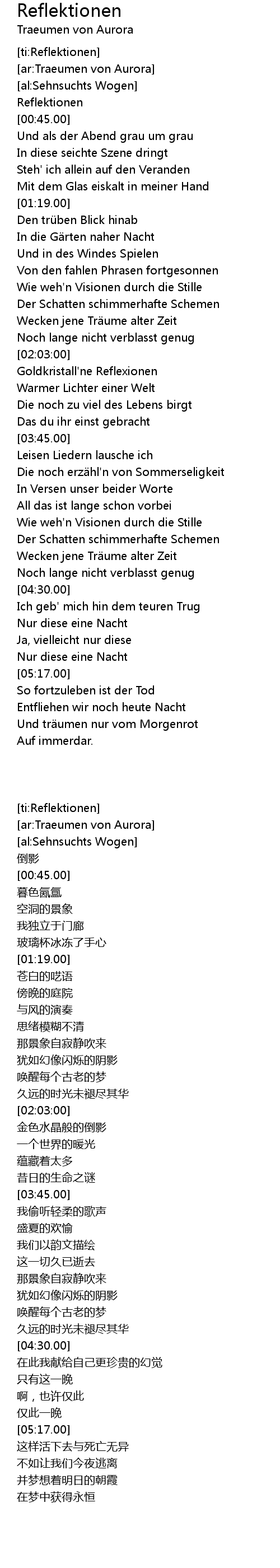 Reflektionen
Traeumen von Aurora

[ti:Reflektionen]
[ar:Traeumen von Aurora]
[al:Sehnsuchts Wogen]
Reflektionen
[00:45.00]
Und als der Abend grau um grau
In diese seichte Szene dringt
Steh' ich allein auf den Veranden
Mit dem Glas eiskalt in meiner Hand
[01:19.00]
Den trüben Blick hinab
In die Gärten naher Nacht
Und in des Windes Spielen
Von den fahlen Phrasen fortgesonnen
Wie weh'n Visionen durch die Stille
Der Schatten schimmerhafte Schemen
Wecken jene Träume alter Zeit
Noch lange nicht verblasst genug
[02:03:00]
Goldkristall'ne Reflexionen
Warmer Lichter einer Welt
Die noch zu viel des Lebens birgt
Das du ihr einst gebracht
[03:45.00]
Leisen Liedern lausche ich
Die noch erzähl'n von Sommerseligkeit
In Versen unser beider Worte
All das ist lange schon vorbei
Wie weh'n Visionen durch die Stille
Der Schatten schimmerhafte Schemen
Wecken jene Träume alter Zeit
Noch lange nicht verblasst genug
[04:30.00]
Ich geb' mich hin dem teuren Trug
Nur diese eine Nacht
Ja, vielleicht nur diese
Nur diese eine Nacht
[05:17.00]
So fortzuleben ist der Tod
Entfliehen wir noch heute Nacht
Und träumen nur vom Morgenrot
Auf immerdar.

[ti:Reflektionen]
[ar:Traeumen von Aurora]
[al:Sehnsuchts Wogen]
倒影
[00:45.00]
暮色氤氲
空洞的景象
我独立于门廊
玻璃杯冰冻了手心
[01:19.00]
苍白的呓语
傍晚的庭院
与风的演奏
思绪模糊不清
那景象自寂静吹来
犹如幻像闪烁的阴影
唤醒每个古老的梦
久远的时光未褪尽其华
[02:03:00]
金色水晶般的倒影
一个世界的暖光
蕴藏着太多
昔日的生命之谜
[03:45.00]
我偷听轻柔的歌声
盛夏的欢愉
我们以韵文描绘
这一切久已逝去
那景象自寂静吹来
犹如幻像闪烁的阴影
唤醒每个古老的梦
久远的时光未褪尽其华
[04:30.00]
在此我献给自己更珍贵的幻觉
只有这一晚
啊，也许仅此
仅此一晚
[05:17.00]
这样活下去与死亡无异
不如让我们今夜逃离
并梦想着明日的朝霞
在梦中获得永恒